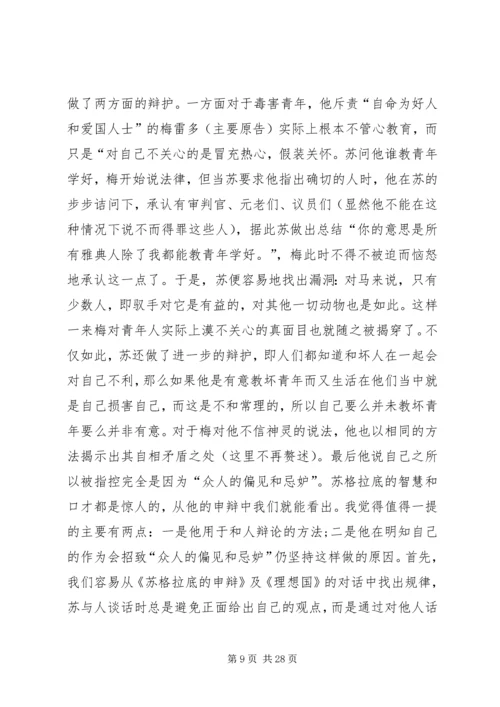 做了两方面的辩护。一方面对于毒害青年，他斥责“自命为好人和爱国人士”的梅雷多（主要原告）实际上根本不管心教育，而只是“对自己不关心的是冒充热心，假装关怀。苏问他谁教青年学好，梅开始说法律，但当苏要求他指出确切的人时，他在苏的步步诘问下，承认有审判官、元老们、议员们（显然他不能在这种情况下说不而得罪这些人），据此苏做出总结“你的意思是所有雅典人除了我都能教青年学好。”，梅此时不得不被迫而恼怒地承认这一点了。于是，苏便容易地找出漏洞：对马来说，只有少数人，即驭手对它是有益的，对其他一切动物也是如此。这样一来梅对青年人实际上漠不关心的真面目也就随之被揭穿了。不仅如此，苏还做了进一步的辩护，即人们都知道和坏人在一起会对自己不利，那么如果他是有意教坏青年而又生活在他们当中就是自己损害自己，而这是不和常理的，所以自己要么并未教坏青年要么并非有意。对于梅对他不信神灵的说法，他也以相同的方法揭示出其自相矛盾之处（这里不再赘述）。最后他说自己之所以被指控完全是因为“众人的偏见和忌妒”。苏格拉底的智慧和口才都是惊人的，从他的申辩中我们就能看出。我觉得值得一提的主要有两点：一是他用于和人辩论的方法；二是他在明知自己的作为会招致“众人的偏见和忌妒”仍坚持这样做的原因。首先，我们容易从《苏格拉底的申辩》及《理想国》的对话中找出规律，苏与人谈话时总是避免正面给出自己的观点，而是通过对他人话

第 9 页 共 28 页